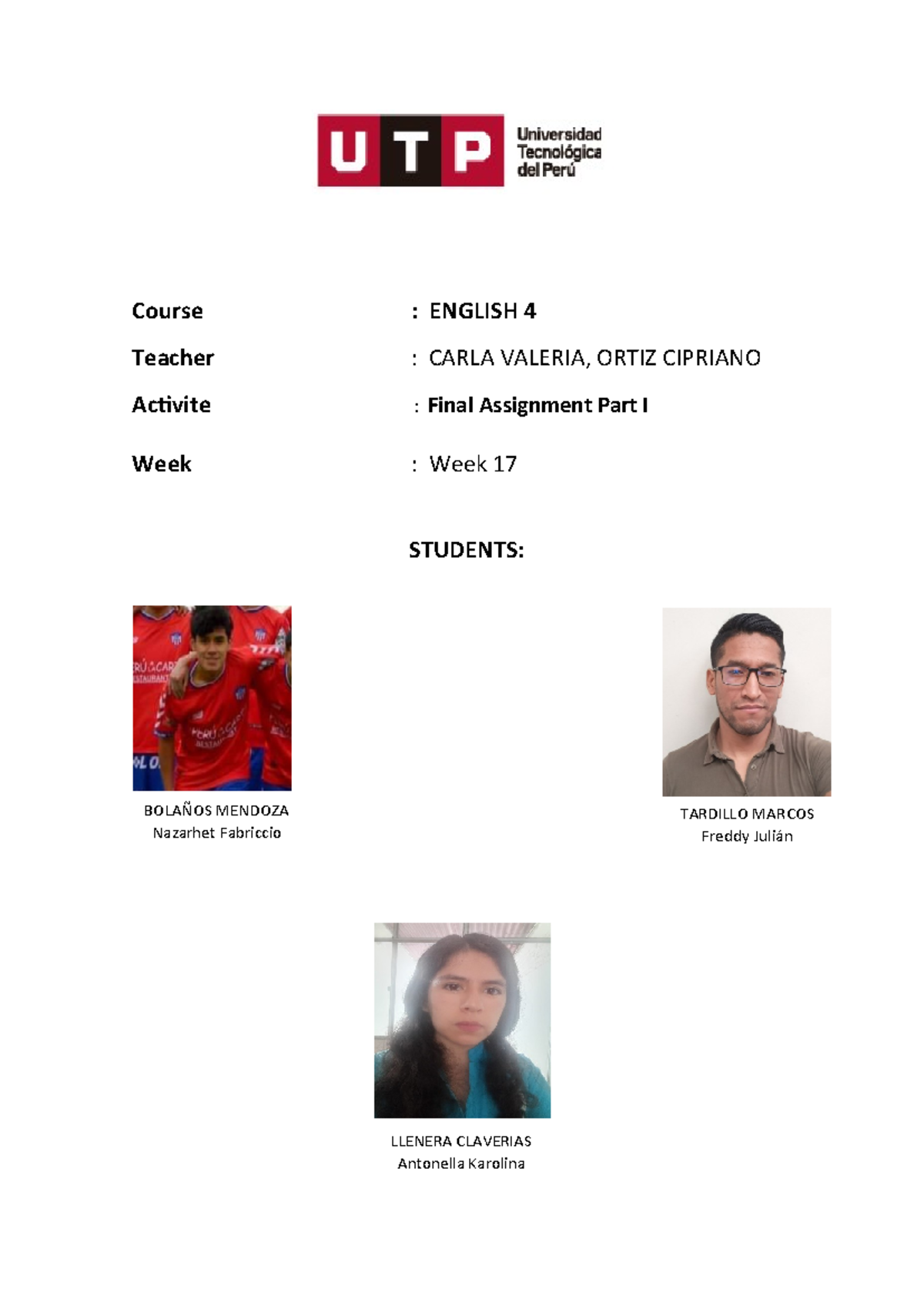 UTP Universidad Tecnológica del Perú

Course : ENGLISH 4

Teacher : CARLA VALERIA, ORTIZ CIPRIANO

Activite : Final Assignment Part I

Week : Week 17

STUDENTS:

BOLAÑOS MENDOZA
Nazarhet Fabriccio

TARDILLO MARCOS
Freddy Julián

LLENERA CLAVERIAS
Antonella Karolina